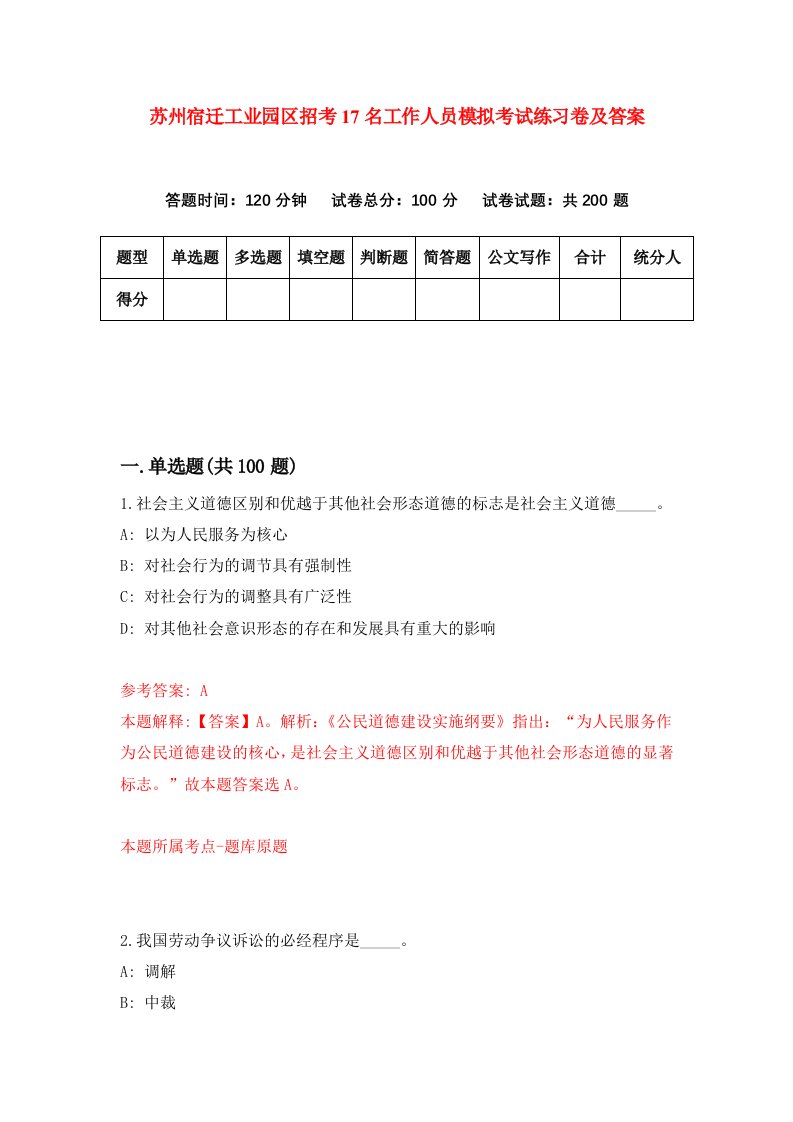 苏州宿迁工业园区招考17名工作人员模拟考试练习卷及答案

答题时间：120分钟　试卷总分：100分　试卷试题：共200题

| 题型 | 单选题 | 多选题 | 填空题 | 判断题 | 简答题 | 公文写作 | 合计 | 统分人 |
|---|---|---|---|---|---|---|---|---|
| 得分 | | | | | | | | |

一.单选题(共100题)

1.社会主义道德区别和优越于其他社会形态道德的标志是社会主义道德_____。

A: 以为人民服务为核心

B: 对社会行为的调节具有强制性

C: 对社会行为的调整具有广泛性

D: 对其他社会意识形态的存在和发展具有重大的影响

参考答案: A

本题解释:【答案】A。解析:《公民道德建设实施纲要》指出:“为人民服务作为公民道德建设的核心,是社会主义道德区别和优越于其他社会形态道德的显著标志。”故本题答案选A。

本题所属考点-题库原题

2.我国劳动争议诉讼的必经程序是_____。

A: 调解

B: 中裁